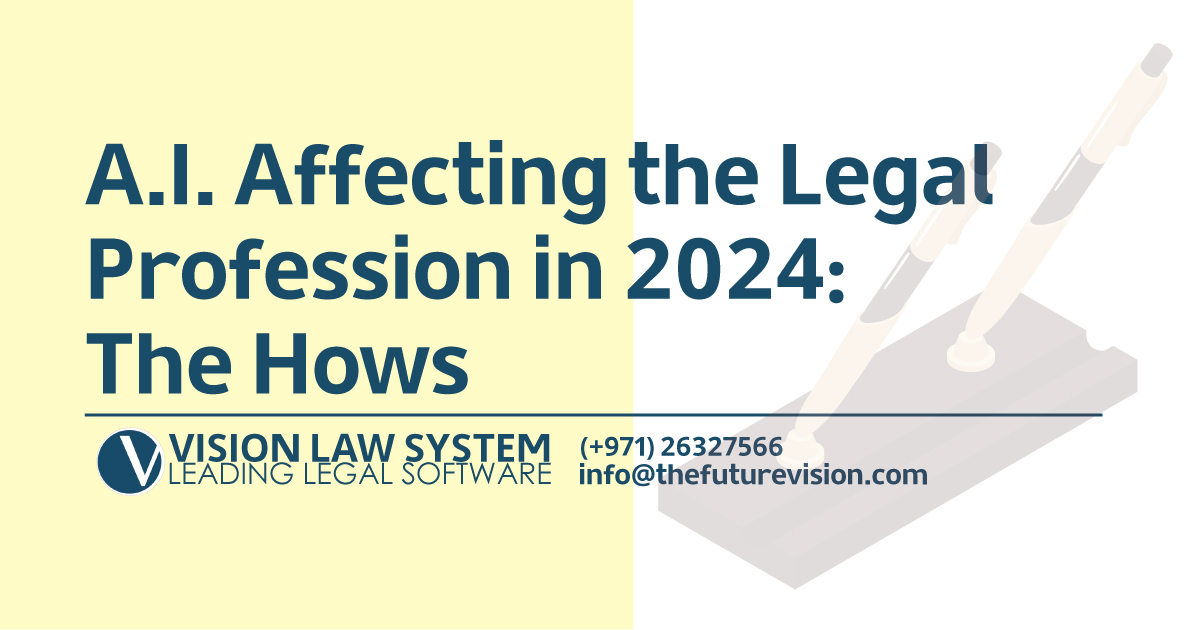 A.I. Affecting the Legal Profession in 2024: The Hows

V VISION LAW SYSTEM
LEADING LEGAL SOFTWARE

(+971) 26327566
info@thefuturevision.com